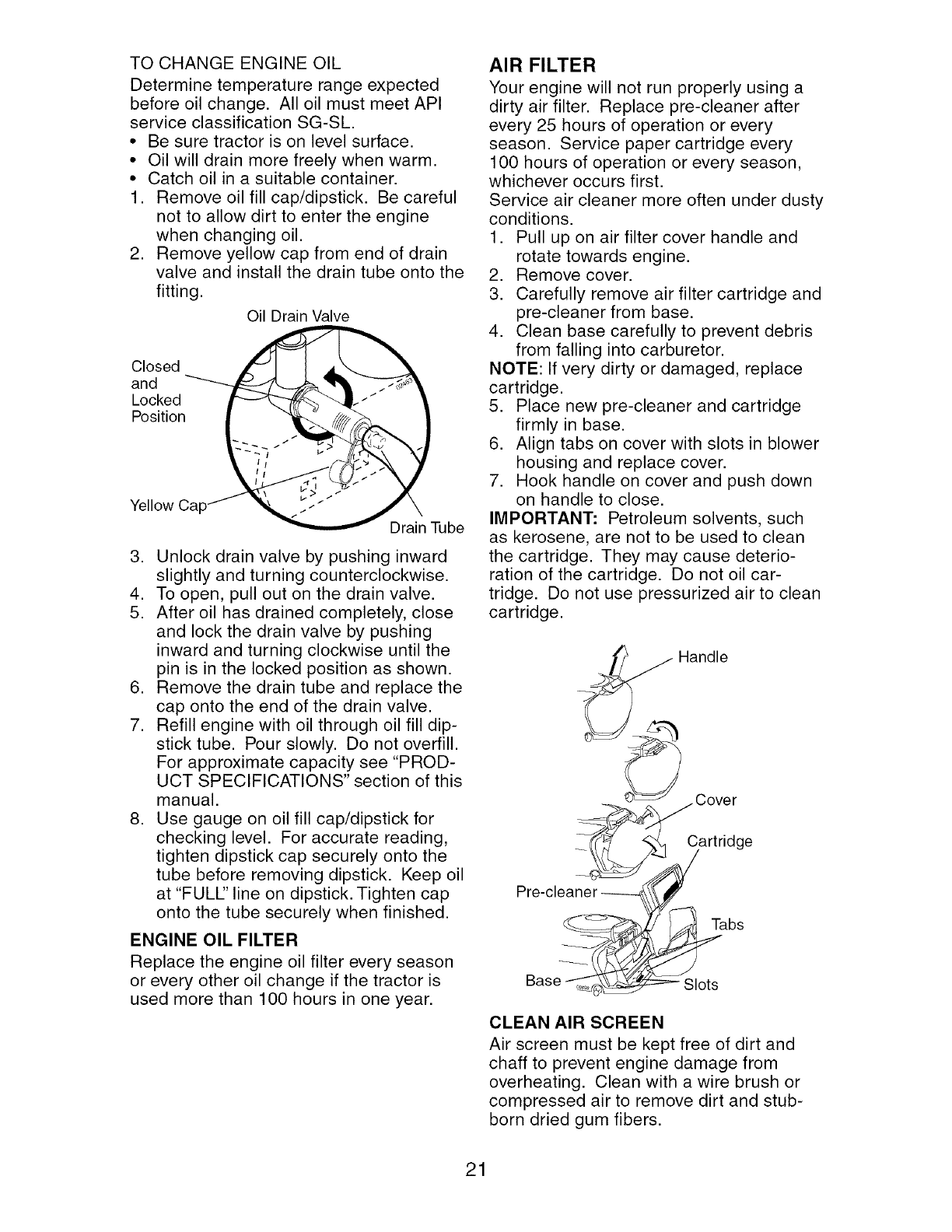 TO CHANGE ENGINE OIL

Determine temperature range expected before oil change. All oil must meet API service classification SG-SL.

• Be sure tractor is on level surface.
• Oil will drain more freely when warm.
• Catch oil in a suitable container.

1. Remove oil fill cap/dipstick. Be careful not to allow dirt to enter the engine when changing oil.
2. Remove yellow cap from end of drain valve and install the drain tube onto the fitting.

Oil Drain Valve

Closed and Locked Position

Yellow Cap

Drain Tube

3. Unlock drain valve by pushing inward slightly and turning counterclockwise.
4. To open, pull out on the drain valve.
5. After oil has drained completely, close and lock the drain valve by pushing inward and turning clockwise until the pin is in the locked position as shown.
6. Remove the drain tube and replace the cap onto the end of the drain valve.
7. Refill engine with oil through oil fill dipstick tube. Pour slowly. Do not overfill. For approximate capacity see "PRODUCT SPECIFICATIONS" section of this manual.
8. Use gauge on oil fill cap/dipstick for checking level. For accurate reading, tighten dipstick cap securely onto the tube before removing dipstick. Keep oil at "FULL" line on dipstick. Tighten cap onto the tube securely when finished.

ENGINE OIL FILTER

Replace the engine oil filter every season or every other oil change if the tractor is used more than 100 hours in one year.

AIR FILTER

Your engine will not run properly using a dirty air filter. Replace pre-cleaner after every 25 hours of operation or every season. Service paper cartridge every 100 hours of operation or every season, whichever occurs first.

Service air cleaner more often under dusty conditions.

1. Pull up on air filter cover handle and rotate towards engine.
2. Remove cover.
3. Carefully remove air filter cartridge and pre-cleaner from base.
4. Clean base carefully to prevent debris from falling into carburetor.

NOTE: If very dirty or damaged, replace cartridge.

5. Place new pre-cleaner and cartridge firmly in base.
6. Align tabs on cover with slots in blower housing and replace cover.
7. Hook handle on cover and push down on handle to close.

IMPORTANT: Petroleum solvents, such as kerosene, are not to be used to clean the cartridge. They may cause deterioration of the cartridge. Do not oil cartridge. Do not use pressurized air to clean cartridge.

Handle

Cover

Cartridge

Pre-cleaner

Tabs

Base

Slots

CLEAN AIR SCREEN

Air screen must be kept free of dirt and chaff to prevent engine damage from overheating. Clean with a wire brush or compressed air to remove dirt and stubborn dried gum fibers.

21